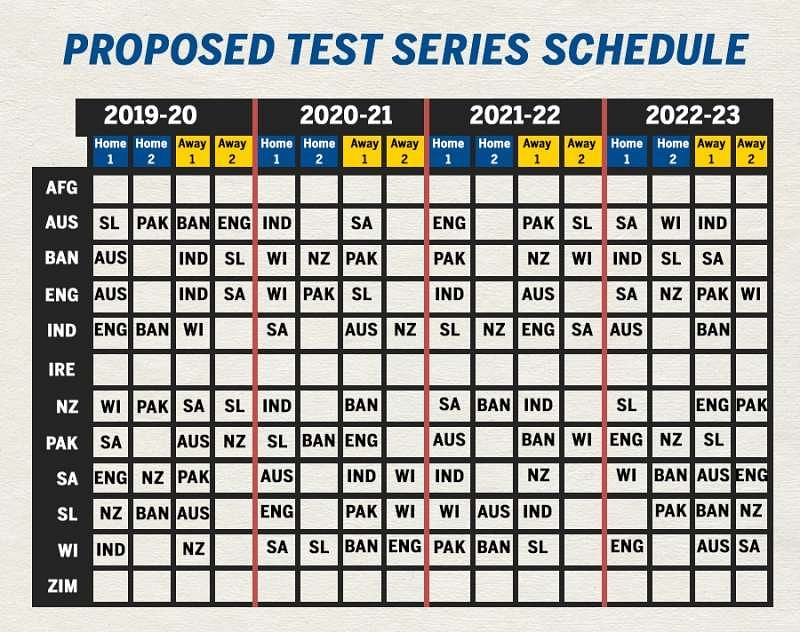 PROPOSED TEST SERIES SCHEDULE

| | 2019-20 | | | | 2020-21 | | | | 2021-22 | | | | 2022-23 | | | |
|---|---|---|---|---|---|---|---|---|---|---|---|---|---|---|---|---|
| | Home 1 | Home 2 | Away 1 | Away 2 | Home 1 | Home 2 | Away 1 | Away 2 | Home 1 | Home 2 | Away 1 | Away 2 | Home 1 | Home 2 | Away 1 | Away 2 |
| AFG | | | | | | | | | | | | | | | | |
| AUS | SL | PAK | BAN | ENG | IND | | SA | | ENG | | PAK | SL | SA | WI | IND | |
| BAN | AUS | | IND | SL | WI | NZ | PAK | | PAK | | NZ | WI | IND | SL | SA | |
| ENG | AUS | | IND | SA | WI | PAK | SL | | IND | | AUS | | SA | NZ | PAK | WI |
| IND | ENG | BAN | WI | | SA | | AUS | NZ | SL | NZ | ENG | SA | AUS | | BAN | |
| IRE | | | | | | | | | | | | | | | | |
| NZ | WI | PAK | SA | SL | IND | | BAN | | SA | BAN | IND | | SL | | ENG | PAK |
| PAK | SA | | AUS | NZ | SL | BAN | ENG | | AUS | | BAN | WI | ENG | NZ | SL | |
| SA | ENG | NZ | PAK | | AUS | | IND | WI | IND | | NZ | | WI | BAN | AUS | ENG |
| SL | NZ | BAN | AUS | | ENG | | PAK | WI | WI | AUS | IND | | | PAK | BAN | NZ |
| WI | IND | | NZ | | SA | SL | BAN | ENG | PAK | BAN | SL | | ENG | | AUS | SA |
| ZIM | | | | | | | | | | | | | | | | |